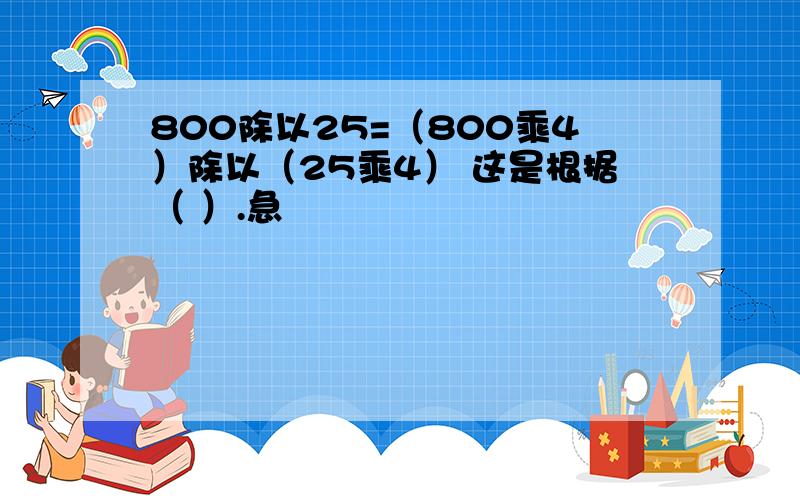 800除以25=（800乘4）除以（25乘4） 这是根据（ ）.急